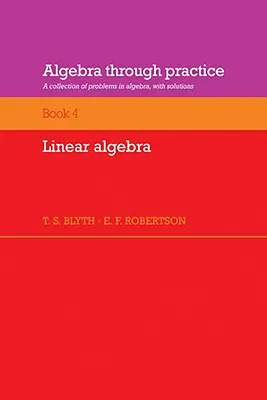 Algebra through practice

A collection of problems in algebra, with solutions

Book 4

Linear algebra

T. S. BLYTH · E. F. ROBERTSON